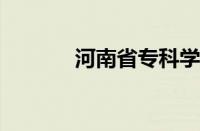 河南省专科学